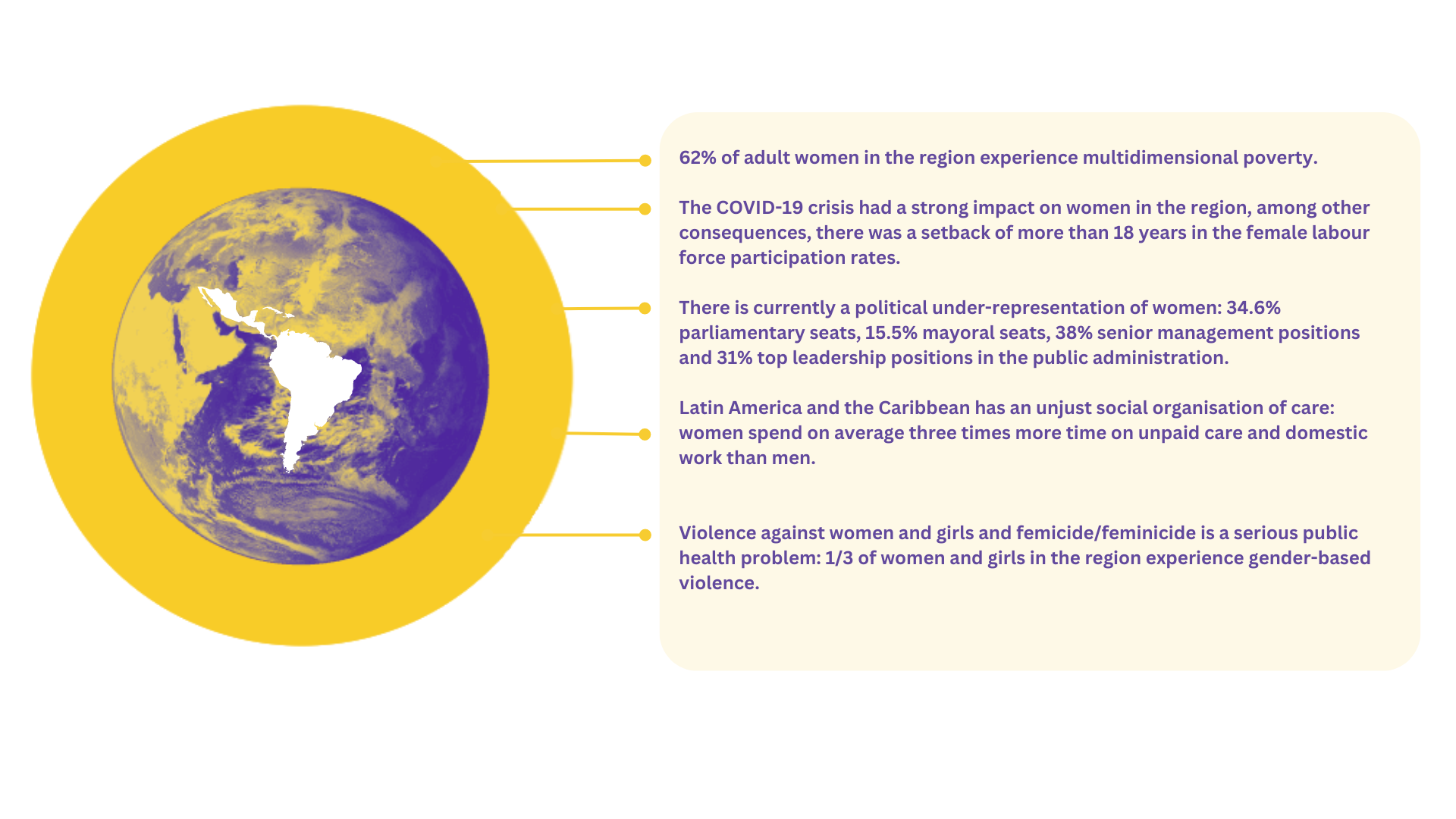 62% of adult women in the region experience multidimensional poverty.

The COVID-19 crisis had a strong impact on women in the region, among other consequences, there was a setback of more than 18 years in the female labour force participation rates.

There is currently a political under-representation of women: 34.6% parliamentary seats, 15.5% mayoral seats, 38% senior management positions and 31% top leadership positions in the public administration.

Latin America and the Caribbean has an unjust social organisation of care: women spend on average three times more time on unpaid care and domestic work than men.

Violence against women and girls and femicide/feminicide is a serious public health problem: 1/3 of women and girls in the region experience gender-based violence.